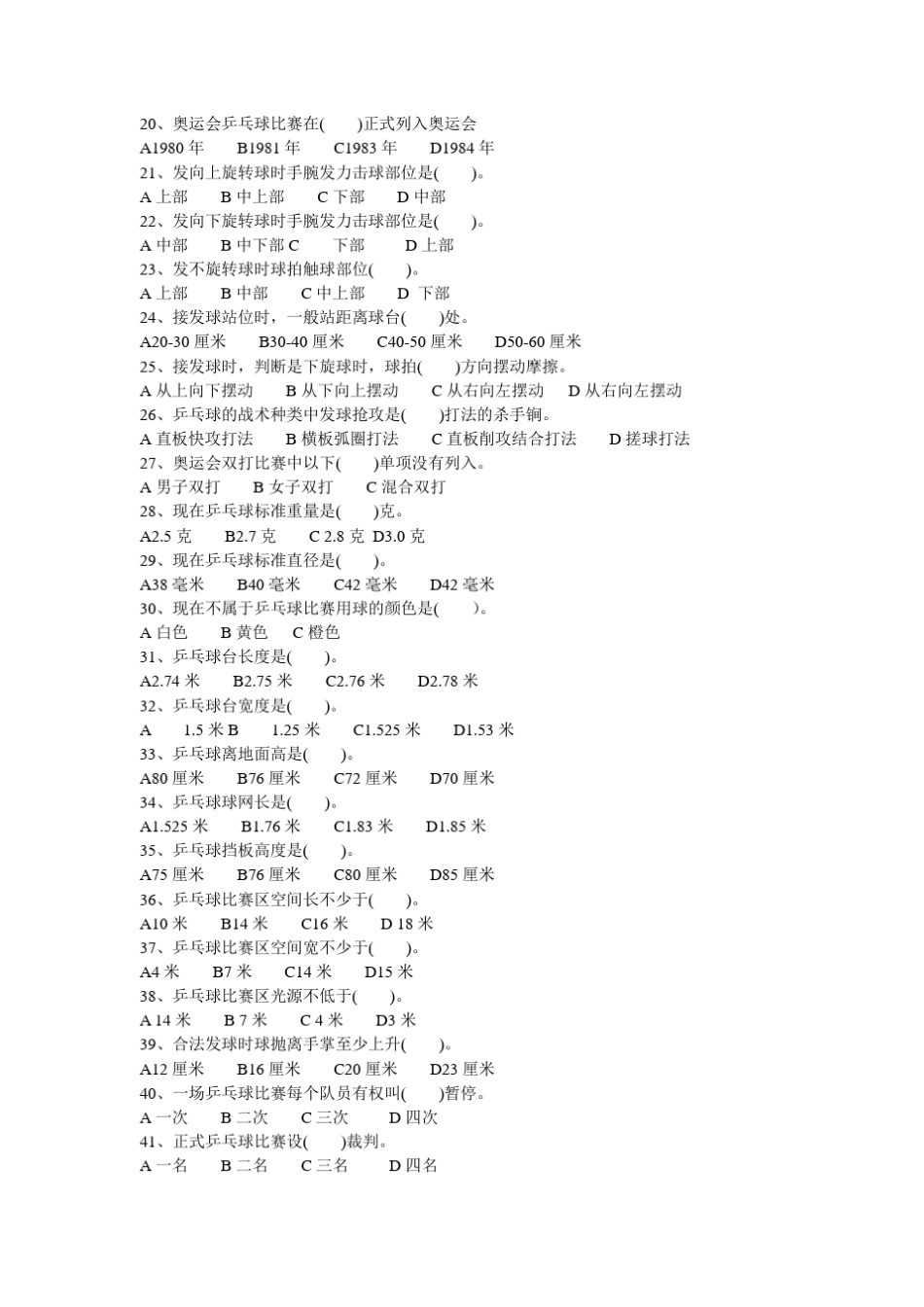 20、奥运会乒乓球比赛在(　　)正式列入奥运会
A1980 年　　B1981 年　　C1983 年　　D1984 年
21、发向上旋转球时手腕发力击球部位是(　　)。
A 上部　　B 中上部　　C 下部　　D 中部
22、发向下旋转球时手腕发力击球部位是(　　)。
A 中部　　B 中下部 C　　下部　　D 上部
23、发不旋转球时球拍触球部位(　　)。
A 上部　　B 中部　　C 中上部　　D 下部
24、接发球站位时，一般站距离球台(　　)处。
A20-30 厘米　　B30-40 厘米　　C40-50 厘米　　D50-60 厘米
25、接发球时，判断是下旋球时，球拍(　　)方向摆动摩擦。
A 从上向下摆动　　B 从下向上摆动　　C 从右向左摆动　　D 从右向左摆动
26、乒乓球的战术种类中发球抢攻是(　　)打法的杀手锏。
A 直板快攻打法　　B 横板弧圈打法　　C 直板削攻结合打法　　D 搓球打法
27、奥运会双打比赛中以下(　　)单项没有列入。
A 男子双打　　B 女子双打　　C 混合双打
28、现在乒乓球标准重量是(　　)克。
A2.5 克　　B2.7 克　　C 2.8 克　D3.0 克
29、现在乒乓球标准直径是(　　)。
A38 毫米　　B40 毫米　　C42 毫米　　D42 毫米
30、现在不属于乒乓球比赛用球的颜色是(　　)。
A 白色　　B 黄色　　C 橙色
31、乒乓球台长度是(　　)。
A2.74 米　　B2.75 米　　C2.76 米　　D2.78 米
32、乒乓球台宽度是(　　)。
A　　1.5 米 B　　1.25 米　　C1.525 米　　D1.53 米
33、乒乓球离地面高是(　　)。
A80 厘米　　B76 厘米　　C72 厘米　　D70 厘米
34、乒乓球球网长是(　　)。
A1.525 米　　B1.76 米　　C1.83 米　　D1.85 米
35、乒乓球挡板高度是(　　)。
A75 厘米　　B76 厘米　　C80 厘米　　D85 厘米
36、乒乓球比赛区空间长不少于(　　)。
A10 米　　B14 米　　C16 米　　D 18 米
37、乒乓球比赛区空间宽不少于(　　)。
A4 米　　B7 米　　C14 米　　D15 米
38、乒乓球比赛区光源不低于(　　)。
A 14 米　　B 7 米　　C 4 米　　D3 米
39、合法发球时球抛离手掌至少上升(　　)。
A12 厘米　　B16 厘米　　C20 厘米　　D23 厘米
40、一场乒乓球比赛每个队员有权叫(　　)暂停。
A 一次　　B 二次　　C 三次　　D 四次
41、正式乒乓球比赛设(　　)裁判。
A 一名　　B 二名　　C 三名　　D 四名